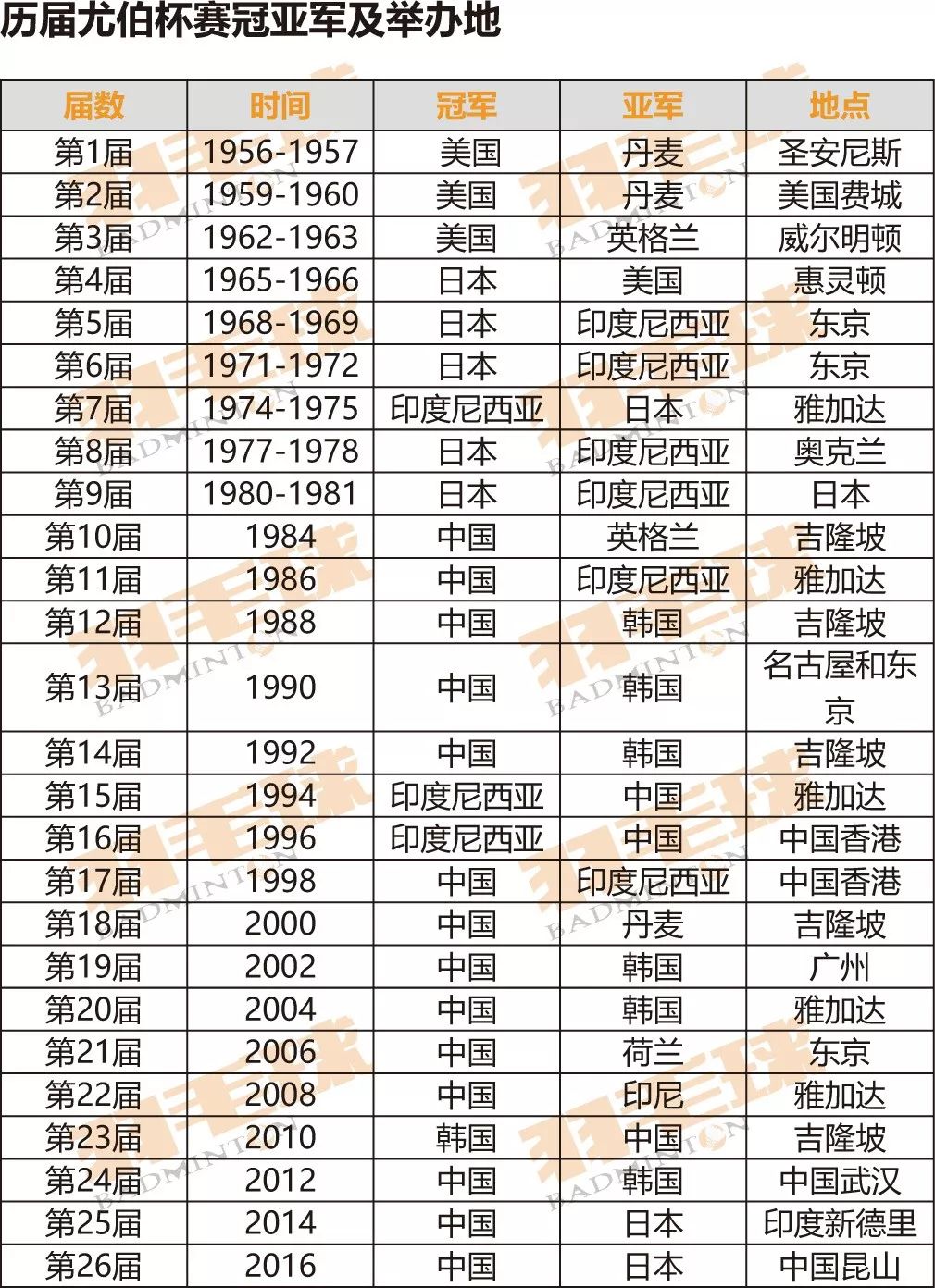 历届尤伯杯赛冠亚军及举办地

| 届数 | 时间 | 冠军 | 亚军 | 地点 |
|---|---|---|---|---|
| 第1届 | 1956-1957 | 美国 | 丹麦 | 圣安尼斯 |
| 第2届 | 1959-1960 | 美国 | 丹麦 | 美国费城 |
| 第3届 | 1962-1963 | 美国 | 英格兰 | 威尔明顿 |
| 第4届 | 1965-1966 | 日本 | 美国 | 惠灵顿 |
| 第5届 | 1968-1969 | 日本 | 印度尼西亚 | 东京 |
| 第6届 | 1971-1972 | 日本 | 印度尼西亚 | 东京 |
| 第7届 | 1974-1975 | 印度尼西亚 | 日本 | 雅加达 |
| 第8届 | 1977-1978 | 日本 | 印度尼西亚 | 奥克兰 |
| 第9届 | 1980-1981 | 日本 | 印度尼西亚 | 日本 |
| 第10届 | 1984 | 中国 | 英格兰 | 吉隆坡 |
| 第11届 | 1986 | 中国 | 印度尼西亚 | 雅加达 |
| 第12届 | 1988 | 中国 | 韩国 | 吉隆坡 |
| 第13届 | 1990 | 中国 | 韩国 | 名古屋和东京 |
| 第14届 | 1992 | 中国 | 韩国 | 吉隆坡 |
| 第15届 | 1994 | 印度尼西亚 | 中国 | 雅加达 |
| 第16届 | 1996 | 印度尼西亚 | 中国 | 中国香港 |
| 第17届 | 1998 | 中国 | 印度尼西亚 | 中国香港 |
| 第18届 | 2000 | 中国 | 丹麦 | 吉隆坡 |
| 第19届 | 2002 | 中国 | 韩国 | 广州 |
| 第20届 | 2004 | 中国 | 韩国 | 雅加达 |
| 第21届 | 2006 | 中国 | 荷兰 | 东京 |
| 第22届 | 2008 | 中国 | 印尼 | 雅加达 |
| 第23届 | 2010 | 韩国 | 中国 | 吉隆坡 |
| 第24届 | 2012 | 中国 | 韩国 | 中国武汉 |
| 第25届 | 2014 | 中国 | 日本 | 印度新德里 |
| 第26届 | 2016 | 中国 | 日本 | 中国昆山 |

羽毛球 BADMINTON